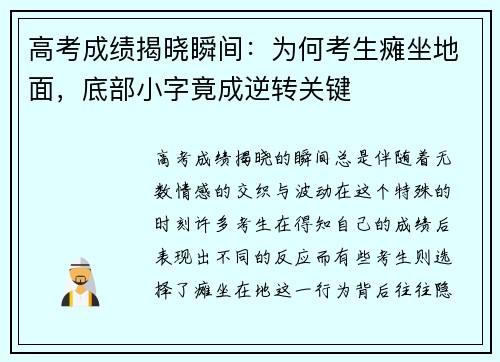 高考成绩揭晓瞬间：为何考生瘫坐地面，底部小字竟成逆转关键

高考成绩揭晓的瞬间总是伴随着无数情感的交织与波动在这个特殊的时刻许多考生在得知自己的成绩后表现出不同的反应而有些考生则选择了瘫坐在地这一行为背后往往隐